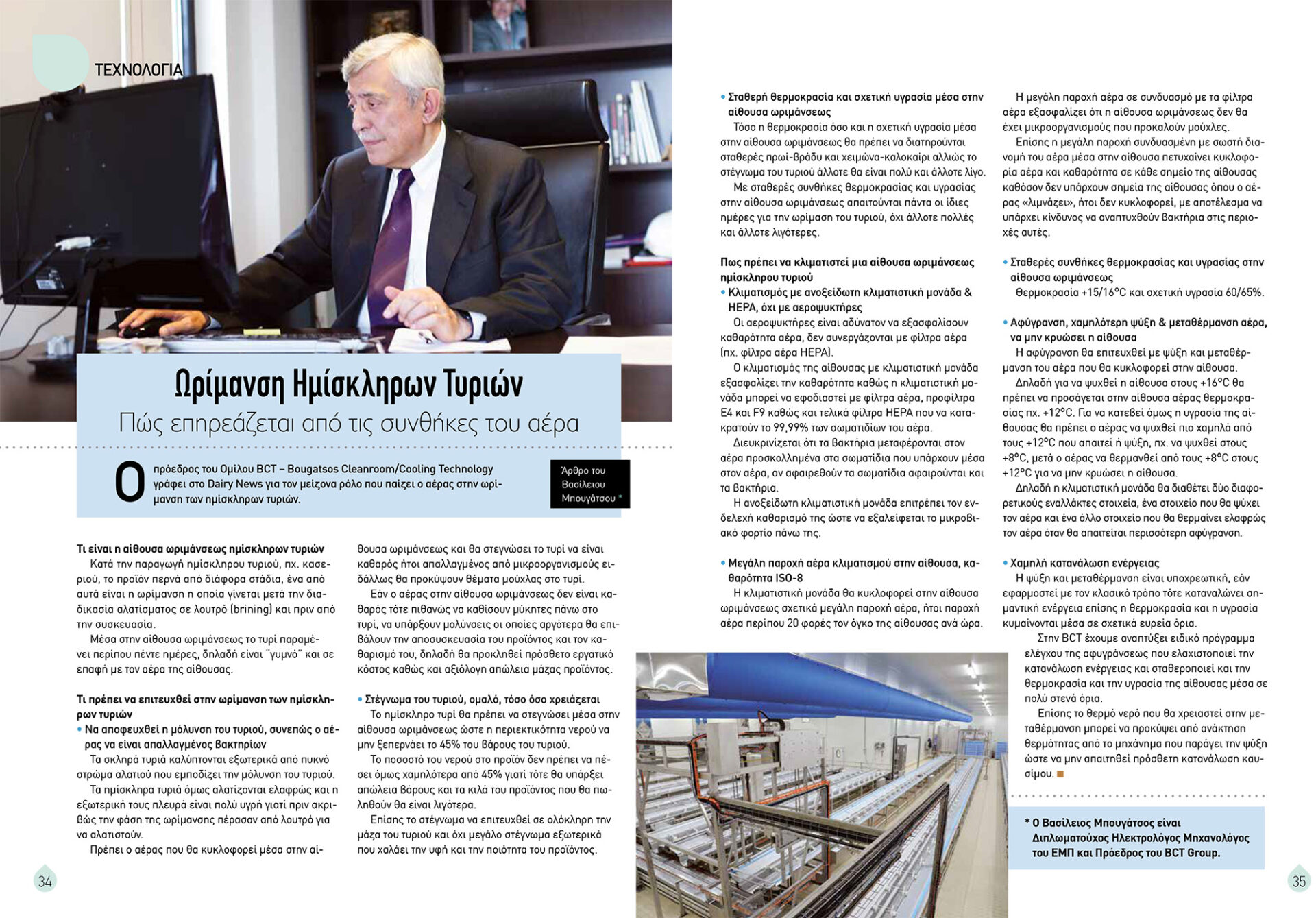 ΤΕΧΝΟΛΟΓΙΑ

Ωρίμανση Ημίσκληρων Τυριών
Πώς επηρεάζεται από τις συνθήκες του αέρα

Ο πρόεδρος του Ομίλου BCT – Bougatsos Cleanroom/Cooling Technology γράφει στο Dairy News για τον μείζονα ρόλο που παίζει ο αέρας στην ωρίμανση των ημίσκληρων τυριών.

Άρθρο του Βασίλειου Μπουγάτσου *

Τι είναι η αίθουσα ωριμάνσεως ημίσκληρων τυριών
Κατά την παραγωγή ημίσκληρου τυριού, πχ. κασεριού, το προϊόν περνά από διάφορα στάδια, ένα από αυτά είναι η ωρίμανση η οποία γίνεται μετά την διαδικασία αλατίσματος σε λουτρό (brining) και πριν από την συσκευασία.
Μέσα στην αίθουσα ωριμάνσεως το τυρί παραμένει περίπου πέντε ημέρες, δηλαδή είναι "γυμνό" και σε επαφή με τον αέρα της αίθουσας.

Τι πρέπει να επιτευχθεί στην ωρίμανση των ημίσκληρων τυριών
• Να αποφευχθεί η μόλυνση του τυριού, συνεπώς ο αέρας να είναι απαλλαγμένος βακτηρίων
Τα σκληρά τυριά καλύπτονται εξωτερικά από πυκνό στρώμα αλατιού που εμποδίζει την μόλυνση του τυριού.
Τα ημίσκληρα τυριά όμως αλατίζονται ελαφρώς και η εξωτερική τους πλευρά είναι πολύ υγρή γιατί πριν ακριβώς την φάση της ωρίμανσης πέρασαν από λουτρό για να αλατιστούν.
Πρέπει ο αέρας που θα κυκλοφορεί μέσα στην αίθουσα ωριμάνσεως και θα στεγνώσει το τυρί να είναι καθαρός ήτοι απαλλαγμένος από μικροοργανισμούς ειδάλλως θα προκύψουν θέματα μούχλας στο τυρί.
Εάν ο αέρας στην αίθουσα ωριμάνσεως δεν είναι καθαρός τότε πιθανώς να καθίσουν μύκητες πάνω στο τυρί, να υπάρξουν μολύνσεις οι οποίες αργότερα θα επιβάλουν την αποσυσκευασία του προϊόντος και τον καθαρισμό του, δηλαδή θα προκληθεί πρόσθετο εργατικό κόστος καθώς και αξιόλογη απώλεια μάζας προϊόντος.

• Στέγνωμα του τυριού, ομαλό, τόσο όσο χρειάζεται
Το ημίσκληρο τυρί θα πρέπει να στεγνώσει μέσα στην αίθουσα ωριμάνσεως ώστε η περιεκτικότητα νερού να μην ξεπερνάει το 45% του βάρους του τυριού.
Το ποσοστό του νερού στο προϊόν δεν πρέπει να πέσει όμως χαμηλότερα από 45% γιατί τότε θα υπάρξει απώλεια βάρους και τα κιλά του προϊόντος που θα πωληθούν θα είναι λιγότερα.
Επίσης το στέγνωμα να επιτευχθεί σε ολόκληρη την μάζα του τυριού και όχι μεγάλο στέγνωμα εξωτερικά που χαλάει την υφή και την ποιότητα του προϊόντος.

34

• Σταθερή θερμοκρασία και σχετική υγρασία μέσα στην αίθουσα ωριμάνσεως
Τόσο η θερμοκρασία όσο και η σχετική υγρασία μέσα στην αίθουσα ωριμάνσεως θα πρέπει να διατηρούνται σταθερές πρωί-βράδυ και χειμώνα-καλοκαίρι αλλιώς το στέγνωμα του τυριού άλλοτε θα είναι πολύ και άλλοτε λίγο.
Με σταθερές συνθήκες θερμοκρασίας και υγρασίας στην αίθουσα ωριμάνσεως απαιτούνται πάντα οι ίδιες ημέρες για την ωρίμαση του τυριού, όχι άλλοτε πολλές και άλλοτε λιγότερες.

Πως πρέπει να κλιματιστεί μια αίθουσα ωριμάνσεως ημίσκληρου τυριού
• Κλιματισμός με ανοξείδωτη κλιματιστική μονάδα & HEPA, όχι με αεροψυκτήρες
Οι αεροψυκτήρες είναι αδύνατον να εξασφαλίσουν καθαρότητα αέρα, δεν συνεργάζονται με φίλτρα αέρα (πχ. φίλτρα αέρα HEPA).
Ο κλιματισμός της αίθουσας με κλιματιστική μονάδα εξασφαλίζει την καθαρότητα καθώς η κλιματιστική μονάδα μπορεί να εφοδιαστεί με φίλτρα αέρα, προφίλτρα E4 και F9 καθώς και τελικά φίλτρα HEPA που να κατακρατούν το 99,99% των σωματιδίων του αέρα.
Διευκρινίζεται ότι τα βακτήρια μεταφέρονται στον αέρα προσκολλημένα στα σωματίδια που υπάρχουν μέσα στον αέρα, αν αφαιρεθούν τα σωματίδια αφαιρούνται και τα βακτήρια.
Η ανοξείδωτη κλιματιστική μονάδα επιτρέπει τον ενδελεχή καθαρισμό της ώστε να εξαλείφεται το μικροβιακό φορτίο πάνω της.

• Μεγάλη παροχή αέρα κλιματισμού στην αίθουσα, καθαρότητα ISO-8
Η κλιματιστική μονάδα θα κυκλοφορεί στην αίθουσα ωριμάνσεως σχετικά μεγάλη παροχή αέρα, ήτοι παροχή αέρα περίπου 20 φορές τον όγκο της αίθουσας ανά ώρα.

Η μεγάλη παροχή αέρα σε συνδυασμό με τα φίλτρα αέρα εξασφαλίζει ότι η αίθουσα ωριμάνσεως δεν θα έχει μικροοργανισμούς που προκαλούν μούχλες.
Επίσης η μεγάλη παροχή συνδυασμένη με σωστή διανομή του αέρα μέσα στην αίθουσα πετυχαίνει κυκλοφορία αέρα και καθαρότητα σε κάθε σημείο της αίθουσας καθόσον δεν υπάρχουν σημεία της αίθουσας όπου ο αέρας «λιμνάζει», ήτοι δεν κυκλοφορεί, με αποτέλεσμα να υπάρχει κίνδυνος να αναπτυχθούν βακτήρια στις περιοχές αυτές.

• Σταθερές συνθήκες θερμοκρασίας και υγρασίας στην αίθουσα ωριμάνσεως
Θερμοκρασία +15/16°C και σχετική υγρασία 60/65%.

• Αφύγρανση, χαμηλότερη ψύξη & μεταθέρμανση αέρα, να μην κρυώσει η αίθουσα
Η αφύγρανση θα επιτευχθεί με ψύξη και μεταθέρμανση του αέρα που θα κυκλοφορεί στην αίθουσα.
Δηλαδή για να ψυχθεί η αίθουσα στους +16°C θα πρέπει να προσάγεται στην αίθουσα αέρας θερμοκρασίας πχ. +12°C. Για να κατεβεί όμως η υγρασία της αίθουσας θα πρέπει ο αέρας να ψυχθεί πιο χαμηλά από τους +12°C που απαιτεί ή ψύξη, πχ. να ψυχθεί στους +8°C, μετά ο αέρας να θερμανθεί από τους +8°C στους +12°C για να μην κρυώσει η αίθουσα.
Δηλαδή η κλιματιστική μονάδα θα διαθέτει δύο διαφορετικούς εναλλάκτες στοιχεία, ένα στοιχείο που θα ψύχει τον αέρα και ένα άλλο στοιχείο που θα θερμαίνει ελαφρώς τον αέρα όταν θα απαιτείται περισσότερη αφύγρανση.

• Χαμηλή κατανάλωση ενέργειας
Η ψύξη και μεταθέρμανση είναι υποχρεωτική, εάν εφαρμοστεί με τον κλασικό τρόπο τότε καταναλώνει σημαντική ενέργεια επίσης η θερμοκρασία και η υγρασία κυμαίνονται μέσα σε σχετικά ευρεία όρια.
Στην BCT έχουμε αναπτύξει ειδικό πρόγραμμα ελέγχου της αφυγράνσεως που ελαχιστοποιεί την κατανάλωση ενέργειας και σταθεροποιεί και την θερμοκρασία και την υγρασία της αίθουσας μέσα σε πολύ στενά όρια.
Επίσης το θερμό νερό που θα χρειαστεί στην μεταθέρμανση μπορεί να προκύψει από ανάκτηση θερμότητας από το μηχάνημα που παράγει την ψύξη ώστε να μην απαιτηθεί πρόσθετη κατανάλωση καυσίμου.

* Ο Βασίλειος Μπουγάτσος είναι Διπλωματούχος Ηλεκτρολόγος Μηχανολόγος του ΕΜΠ και Πρόεδρος του BCT Group.

35